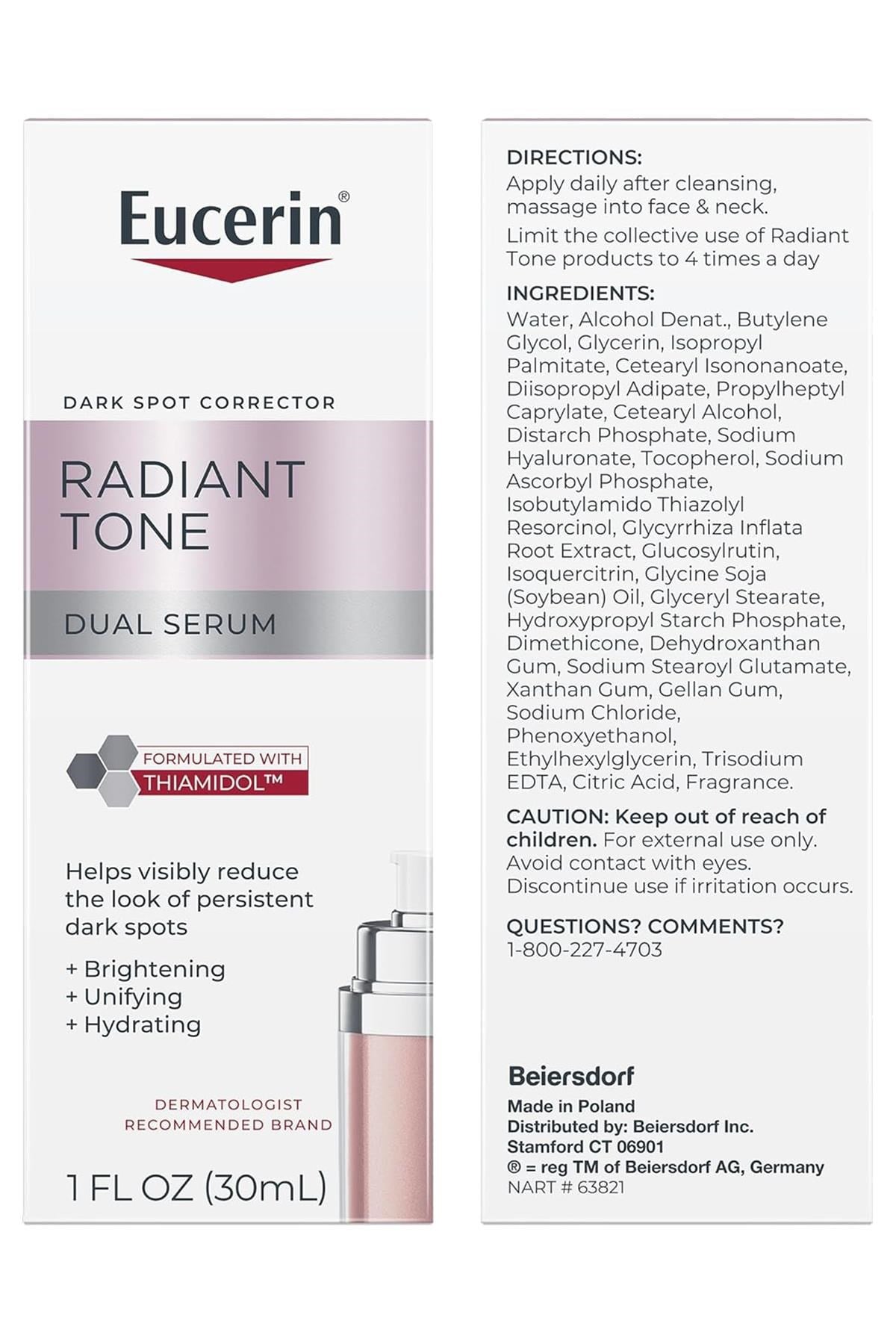 Eucerin®

DARK SPOT CORRECTOR

RADIANT TONE

DUAL SERUM

FORMULATED WITH THIAMIDOL™

Helps visibly reduce the look of persistent dark spots

+ Brightening
+ Unifying
+ Hydrating

DERMATOLOGIST RECOMMENDED BRAND

1 FL OZ (30mL)

DIRECTIONS:
Apply daily after cleansing, massage into face & neck.
Limit the collective use of Radiant Tone products to 4 times a day

INGREDIENTS:
Water, Alcohol Denat., Butylene Glycol, Glycerin, Isopropyl Palmitate, Cetearyl Isononanoate, Diisopropyl Adipate, Propylheptyl Caprylate, Cetearyl Alcohol, Distarch Phosphate, Sodium Hyaluronate, Tocopherol, Sodium Ascorbyl Phosphate, Isobutylamido Thiazolyl Resorcinol, Glycyrrhiza Inflata Root Extract, Glucosylrutin, Isoquercitrin, Glycine Soja (Soybean) Oil, Glyceryl Stearate, Hydroxypropyl Starch Phosphate, Dimethicone, Dehydroxanthan Gum, Sodium Stearoyl Glutamate, Xanthan Gum, Gellan Gum, Sodium Chloride, Phenoxyethanol, Ethylhexylglycerin, Trisodium EDTA, Citric Acid, Fragrance.

CAUTION: Keep out of reach of children. For external use only. Avoid contact with eyes. Discontinue use if irritation occurs.

QUESTIONS? COMMENTS?
1-800-227-4703

Beiersdorf
Made in Poland
Distributed by: Beiersdorf Inc.
Stamford CT 06901
® = reg TM of Beiersdorf AG, Germany
NART # 63821